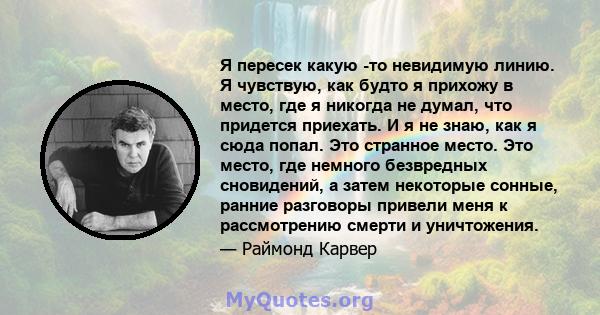 Я пересек какую -то невидимую линию. Я чувствую, как будто я прихожу в место, где я никогда не думал, что придется приехать. И я не знаю, как я сюда попал. Это странное место. Это место, где немного безвредных сновидений, а затем некоторые сонные, ранние разговоры привели меня к рассмотрению смерти и уничтожения.
— Раймонд Карвер

MyQuotes.org